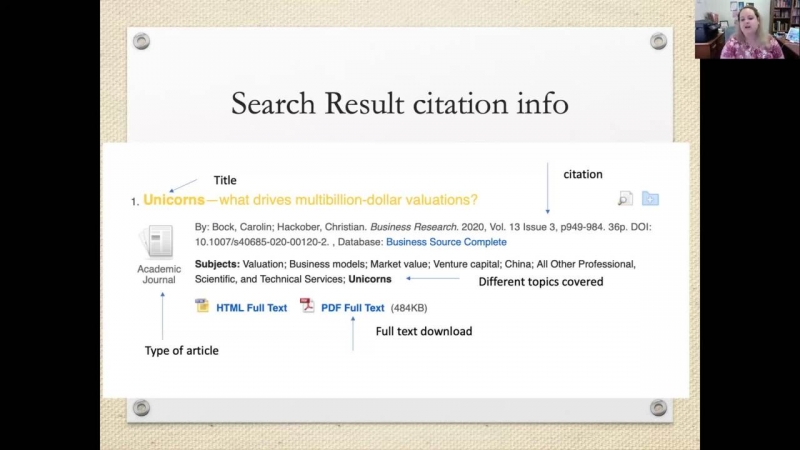 Search Result citation info

Title

citation

1. Unicorns—what drives multibillion-dollar valuations?

Academic Journal

By: Bock, Carolin; Hackober, Christian. Business Research. 2020, Vol. 13 Issue 3, p949-984. 36p. DOI: 10.1007/s40685-020-00120-2. , Database: Business Source Complete

Subjects: Valuation; Business models; Market value; Venture capital; China; All Other Professional, Scientific, and Technical Services; Unicorns

Different topics covered

HTML Full Text

PDF Full Text (484KB)

Full text download

Type of article